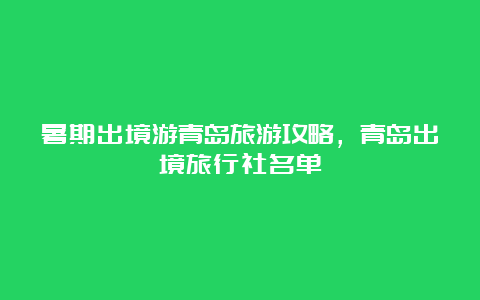 暑期出境游青岛旅游攻略，青岛出境旅行社名单